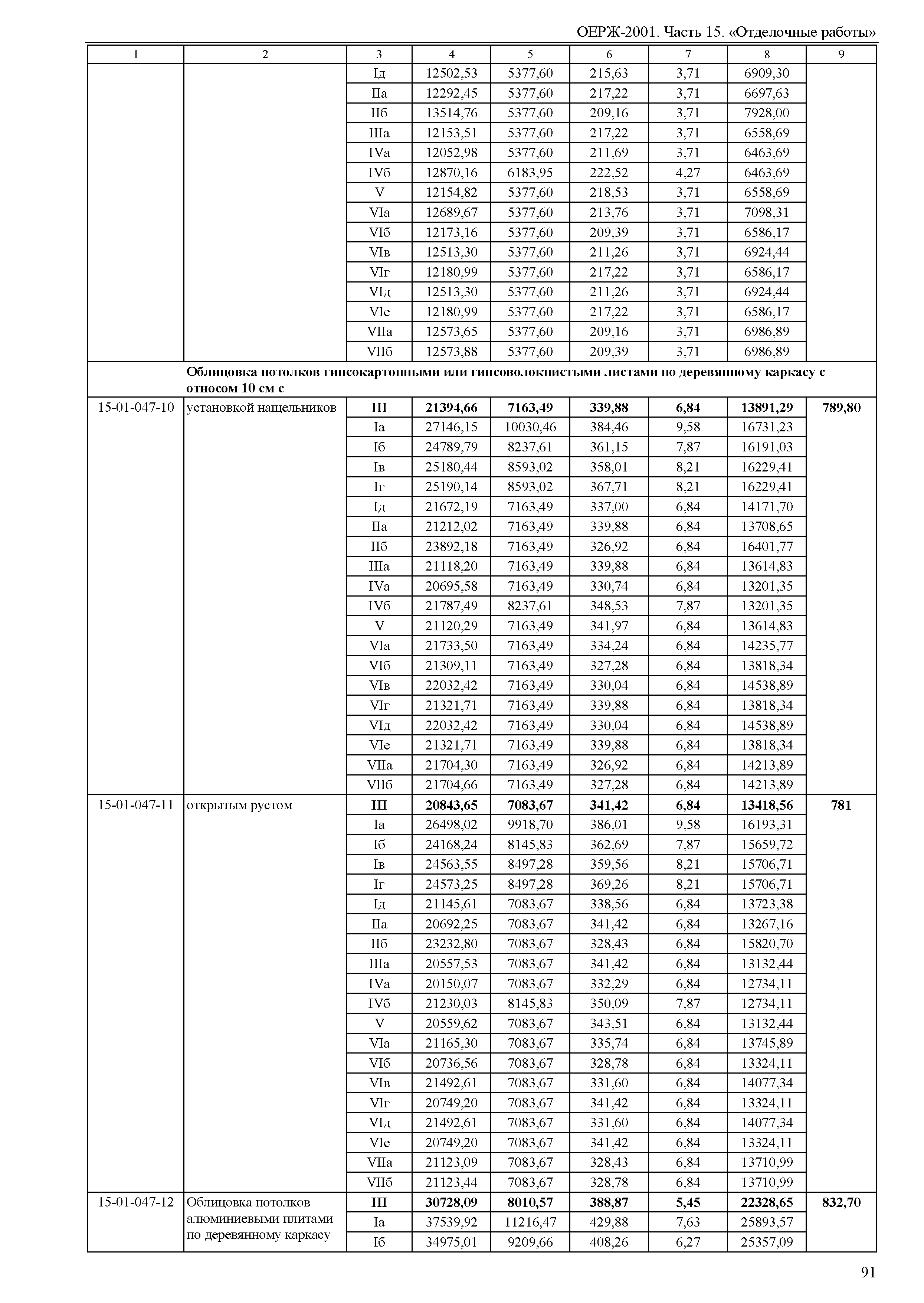 ОЕРЖ-2001. Часть 15. «Отделочные работы»

| 1 | 2 | 3 | 4 | 5 | 6 | 7 | 8 | 9 |
|---|---|---|---|---|---|---|---|---|
| | | Iд | 12502,53 | 5377,60 | 215,63 | 3,71 | 6909,30 | |
| | | IIа | 12292,45 | 5377,60 | 217,22 | 3,71 | 6697,63 | |
| | | IIб | 13514,76 | 5377,60 | 209,16 | 3,71 | 7928,00 | |
| | | IIIа | 12153,51 | 5377,60 | 217,22 | 3,71 | 6558,69 | |
| | | IVа | 12052,98 | 5377,60 | 211,69 | 3,71 | 6463,69 | |
| | | IVб | 12870,16 | 6183,95 | 222,52 | 4,27 | 6463,69 | |
| | | V | 12154,82 | 5377,60 | 218,53 | 3,71 | 6558,69 | |
| | | VIа | 12689,67 | 5377,60 | 213,76 | 3,71 | 7098,31 | |
| | | VIб | 12173,16 | 5377,60 | 209,39 | 3,71 | 6586,17 | |
| | | VIв | 12513,30 | 5377,60 | 211,26 | 3,71 | 6924,44 | |
| | | VIг | 12180,99 | 5377,60 | 217,22 | 3,71 | 6586,17 | |
| | | VIд | 12513,30 | 5377,60 | 211,26 | 3,71 | 6924,44 | |
| | | VIе | 12180,99 | 5377,60 | 217,22 | 3,71 | 6586,17 | |
| | | VIIа | 12573,65 | 5377,60 | 209,16 | 3,71 | 6986,89 | |
| | | VIIб | 12573,88 | 5377,60 | 209,39 | 3,71 | 6986,89 | |
| | **Облицовка потолков гипсокартонными или гипсоволокнистыми листами по деревянному каркасу с относом 10 см с** | | | | | | | |
| 15-01-047-10 | установкой нащельников | **III** | **21394,66** | **7163,49** | **339,88** | **6,84** | **13891,29** | **789,80** |
| | | Iа | 27146,15 | 10030,46 | 384,46 | 9,58 | 16731,23 | |
| | | Iб | 24789,79 | 8237,61 | 361,15 | 7,87 | 16191,03 | |
| | | Iв | 25180,44 | 8593,02 | 358,01 | 8,21 | 16229,41 | |
| | | Iг | 25190,14 | 8593,02 | 367,71 | 8,21 | 16229,41 | |
| | | Iд | 21672,19 | 7163,49 | 337,00 | 6,84 | 14171,70 | |
| | | IIа | 21212,02 | 7163,49 | 339,88 | 6,84 | 13708,65 | |
| | | IIб | 23892,18 | 7163,49 | 326,92 | 6,84 | 16401,77 | |
| | | IIIа | 21118,20 | 7163,49 | 339,88 | 6,84 | 13614,83 | |
| | | IVа | 20695,58 | 7163,49 | 330,74 | 6,84 | 13201,35 | |
| | | IVб | 21787,49 | 8237,61 | 348,53 | 7,87 | 13201,35 | |
| | | V | 21120,29 | 7163,49 | 341,97 | 6,84 | 13614,83 | |
| | | VIа | 21733,50 | 7163,49 | 334,24 | 6,84 | 14235,77 | |
| | | VIб | 21309,11 | 7163,49 | 327,28 | 6,84 | 13818,34 | |
| | | VIв | 22032,42 | 7163,49 | 330,04 | 6,84 | 14538,89 | |
| | | VIг | 21321,71 | 7163,49 | 339,88 | 6,84 | 13818,34 | |
| | | VIд | 22032,42 | 7163,49 | 330,04 | 6,84 | 14538,89 | |
| | | VIе | 21321,71 | 7163,49 | 339,88 | 6,84 | 13818,34 | |
| | | VIIа | 21704,30 | 7163,49 | 326,92 | 6,84 | 14213,89 | |
| | | VIIб | 21704,66 | 7163,49 | 327,28 | 6,84 | 14213,89 | |
| 15-01-047-11 | открытым рустом | **III** | **20843,65** | **7083,67** | **341,42** | **6,84** | **13418,56** | **781** |
| | | Iа | 26498,02 | 9918,70 | 386,01 | 9,58 | 16193,31 | |
| | | Iб | 24168,24 | 8145,83 | 362,69 | 7,87 | 15659,72 | |
| | | Iв | 24563,55 | 8497,28 | 359,56 | 8,21 | 15706,71 | |
| | | Iг | 24573,25 | 8497,28 | 369,26 | 8,21 | 15706,71 | |
| | | Iд | 21145,61 | 7083,67 | 338,56 | 6,84 | 13723,38 | |
| | | IIа | 20692,25 | 7083,67 | 341,42 | 6,84 | 13267,16 | |
| | | IIб | 23232,80 | 7083,67 | 328,43 | 6,84 | 15820,70 | |
| | | IIIа | 20557,53 | 7083,67 | 341,42 | 6,84 | 13132,44 | |
| | | IVа | 20150,07 | 7083,67 | 332,29 | 6,84 | 12734,11 | |
| | | IVб | 21230,03 | 8145,83 | 350,09 | 7,87 | 12734,11 | |
| | | V | 20559,62 | 7083,67 | 343,51 | 6,84 | 13132,44 | |
| | | VIа | 21165,30 | 7083,67 | 335,74 | 6,84 | 13745,89 | |
| | | VIб | 20736,56 | 7083,67 | 328,78 | 6,84 | 13324,11 | |
| | | VIв | 21492,61 | 7083,67 | 331,60 | 6,84 | 14077,34 | |
| | | VIг | 20749,20 | 7083,67 | 341,42 | 6,84 | 13324,11 | |
| | | VIд | 21492,61 | 7083,67 | 331,60 | 6,84 | 14077,34 | |
| | | VIе | 20749,20 | 7083,67 | 341,42 | 6,84 | 13324,11 | |
| | | VIIа | 21123,09 | 7083,67 | 328,43 | 6,84 | 13710,99 | |
| | | VIIб | 21123,44 | 7083,67 | 328,78 | 6,84 | 13710,99 | |
| 15-01-047-12 | Облицовка потолков алюминиевыми плитами по деревянному каркасу | **III** | **30728,09** | **8010,57** | **388,87** | **5,45** | **22328,65** | **832,70** |
| | | Iа | 37539,92 | 11216,47 | 429,88 | 7,63 | 25893,57 | |
| | | Iб | 34975,01 | 9209,66 | 408,26 | 6,27 | 25357,09 | |

91